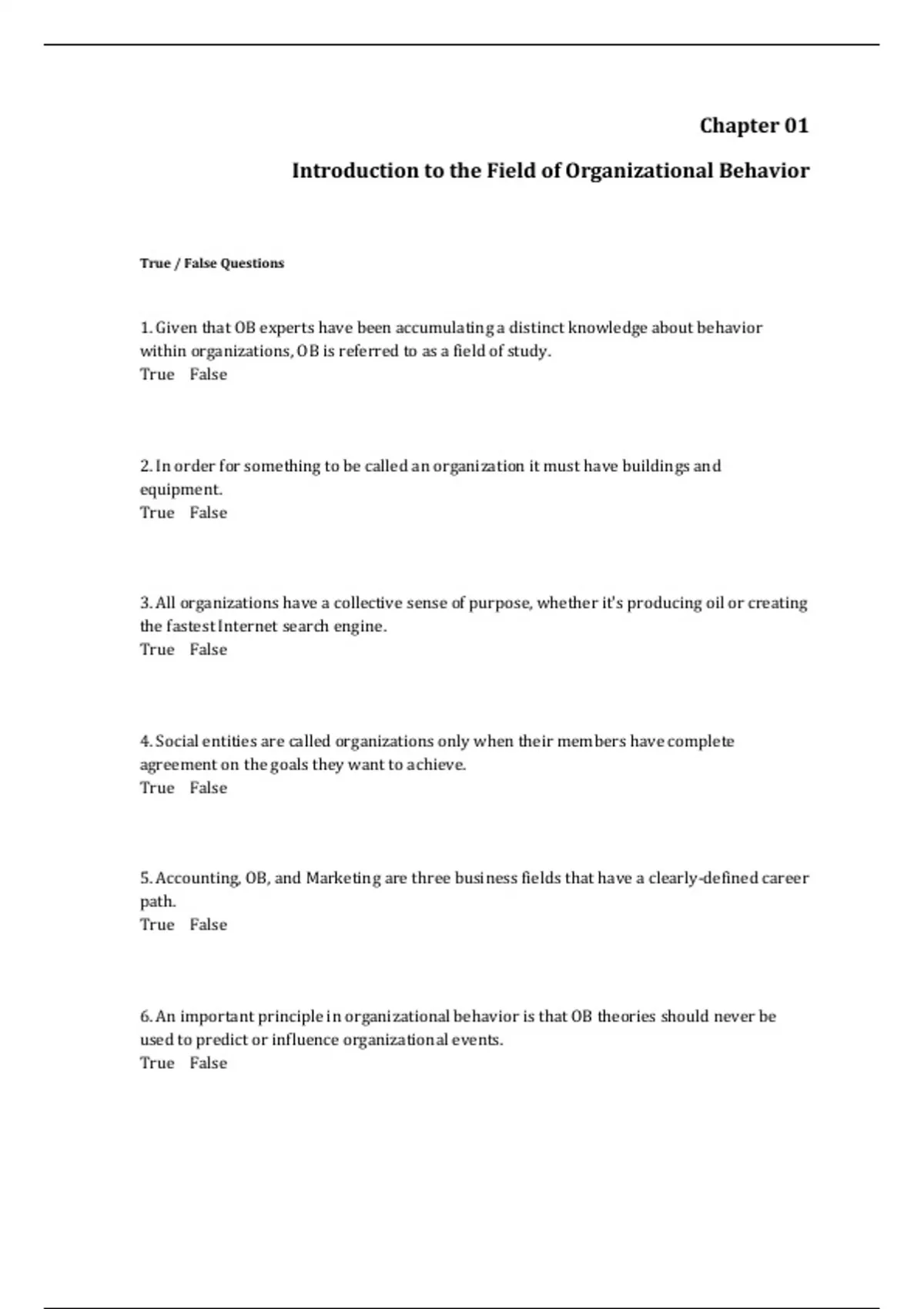 Chapter 01

Introduction to the Field of Organizational Behavior

True / False Questions

1. Given that OB experts have been accumulating a distinct knowledge about behavior within organizations, OB is referred to as a field of study.
True False

2. In order for something to be called an organization it must have buildings and equipment.
True False

3. All organizations have a collective sense of purpose, whether it's producing oil or creating the fastest Internet search engine.
True False

4. Social entities are called organizations only when their members have complete agreement on the goals they want to achieve.
True False

5. Accounting, OB, and Marketing are three business fields that have a clearly-defined career path.
True False

6. An important principle in organizational behavior is that OB theories should never be used to predict or influence organizational events.
True False